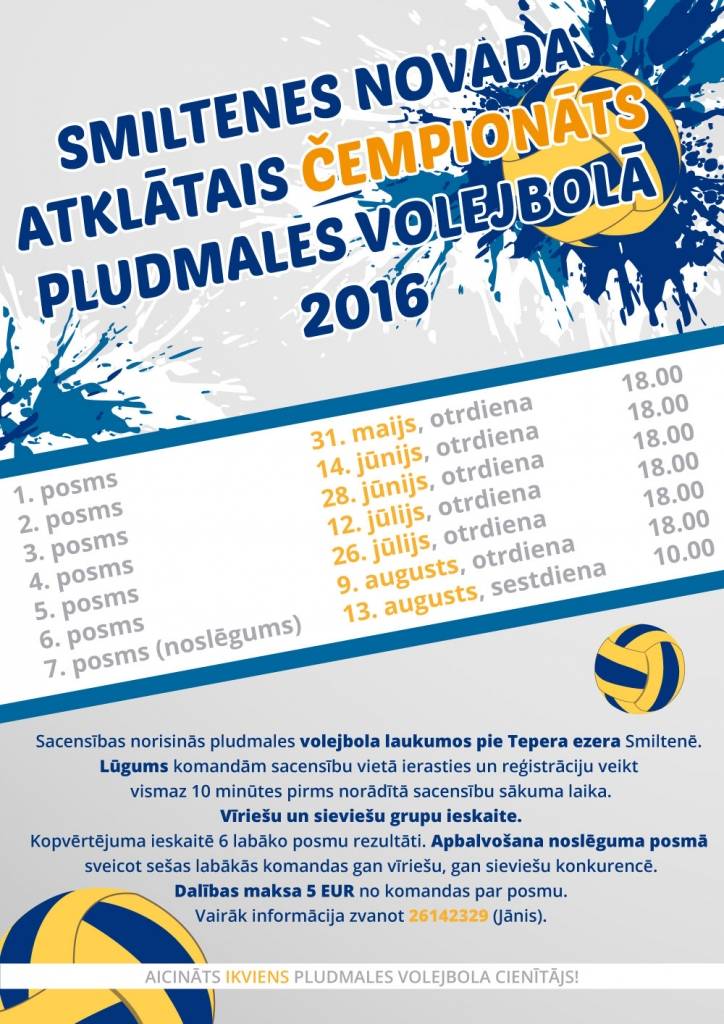 SMILTENES NOVADA ATKLĀTAIS ČEMPIONĀTS PLUDMALES VOLEJBOLĀ 2016

| | | |
|---|---|---|
| 1. posms | 31. maijs, otrdiena | 18.00 |
| 2. posms | 14. jūnijs, otrdiena | 18.00 |
| 3. posms | 28. jūnijs, otrdiena | 18.00 |
| 4. posms | 12. jūlijs, otrdiena | 18.00 |
| 5. posms | 26. jūlijs, otrdiena | 18.00 |
| 6. posms | 9. augusts, otrdiena | 18.00 |
| 7. posms (noslēgums) | 13. augusts, sestdiena | 10.00 |

Sacensības norisinās pludmales volejbola laukumos pie Tepera ezera Smiltenē. Lūgums komandām sacensību vietā ierasties un reģistrāciju veikt vismaz 10 minūtes pirms norādītā sacensību sākuma laika.
Vīriešu un sieviešu grupu ieskaite.
Kopvērtējuma ieskaitē 6 labāko posmu rezultāti. Apbalvošana noslēguma posmā sveicot sešas labākās komandas gan vīriešu, gan sieviešu konkurencē.
Dalības maksa 5 EUR no komandas par posmu.
Vairāk informācija zvanot 26142329 (Jānis).

AICINĀTS IKVIENS PLUDMALES VOLEJBOLA CIENĪTĀJS!